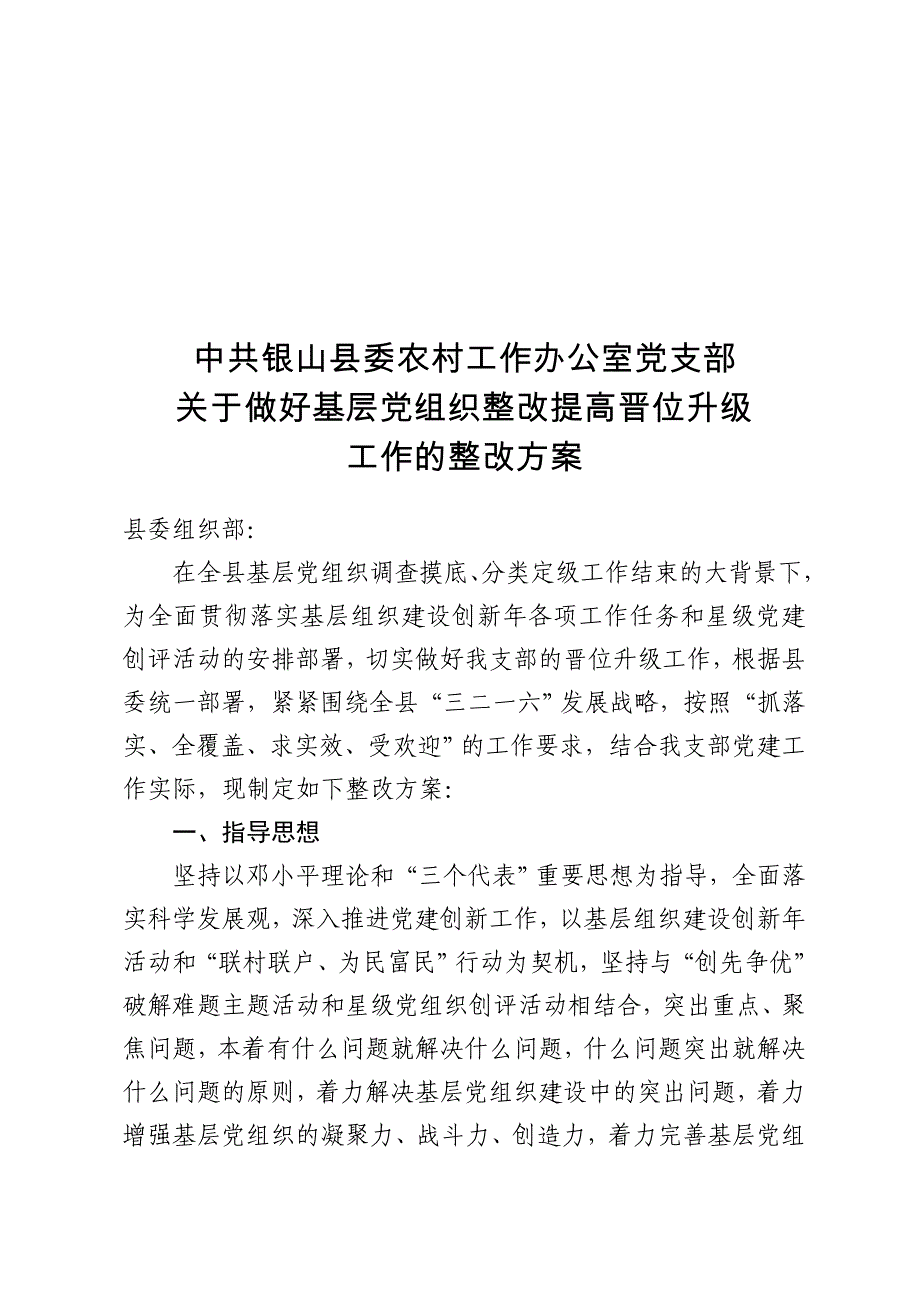 中共银山县委农村工作办公室党支部
关于做好基层党组织整改提高晋位升级
工作的整改方案

县委组织部:

在全县基层党组织调查摸底、分类定级工作结束的大背景下，为全面贯彻落实基层组织建设创新年各项工作任务和星级党建创评活动的安排部署，切实做好我支部的晋位升级工作，根据县委统一部署，紧紧围绕全县“三二一六”发展战略，按照“抓落实、全覆盖、求实效、受欢迎”的工作要求，结合我支部党建工作实际，现制定如下整改方案:

一、指导思想

坚持以邓小平理论和“三个代表”重要思想为指导，全面落实科学发展观，深入推进党建创新工作，以基层组织建设创新年活动和“联村联户、为民富民”行动为契机，坚持与“创先争优”破解难题主题活动和星级党组织创评活动相结合，突出重点、聚焦问题，本着有什么问题就解决什么问题，什么问题突出就解决什么问题的原则，着力解决基层党组织建设中的突出问题，着力增强基层党组织的凝聚力、战斗力、创造力，着力完善基层党组